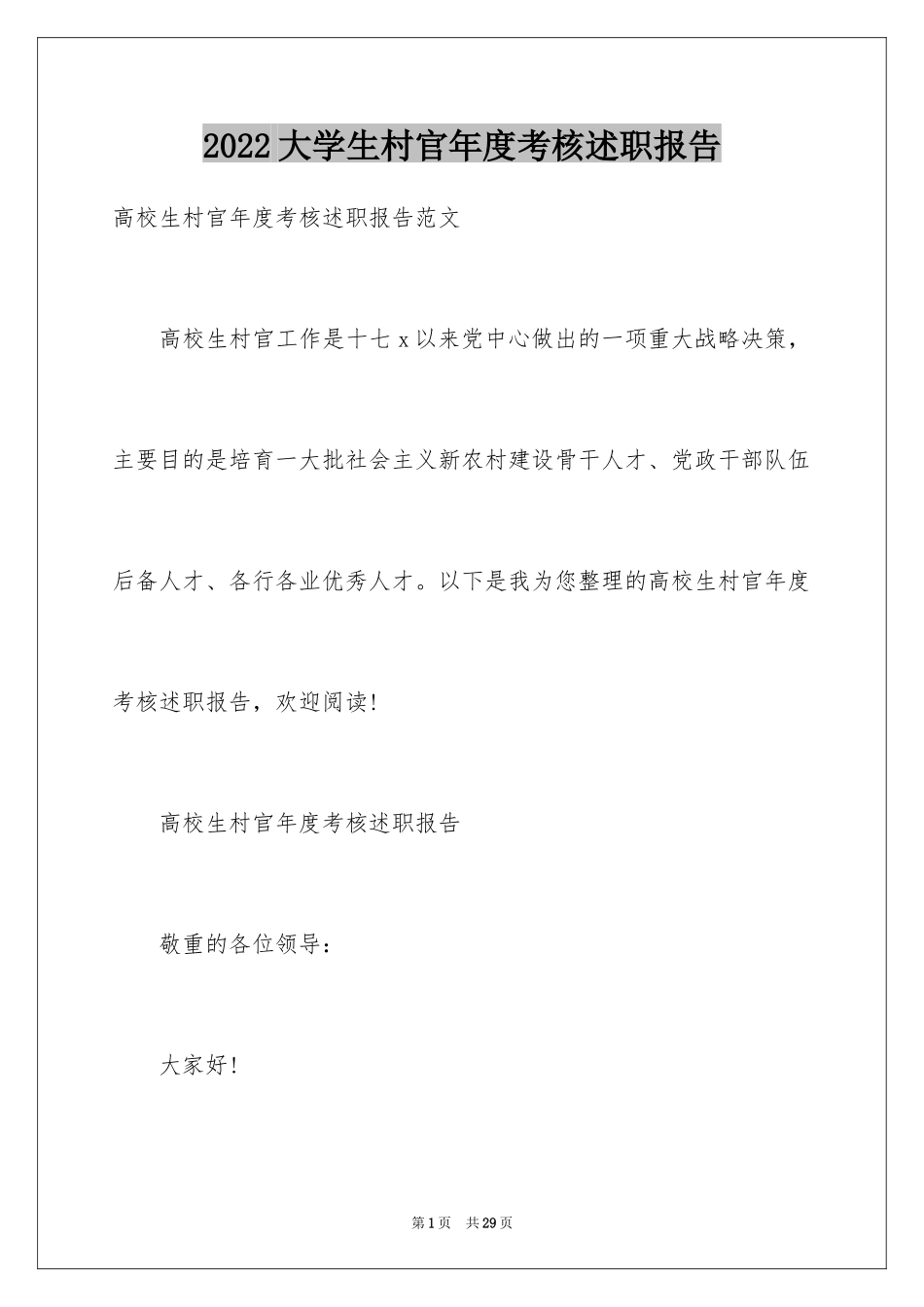 2022大学生村官年度考核述职报告

高校生村官年度考核述职报告范文

高校生村官工作是十七x以来党中心做出的一项重大战略决策，主要目的是培育一大批社会主义新农村建设骨干人才、党政干部队伍后备人才、各行各业优秀人才。以下是我为您整理的高校生村官年度考核述职报告，欢迎阅读!

高校生村官年度考核述职报告

敬重的各位领导：

大家好!

第1页　共29页